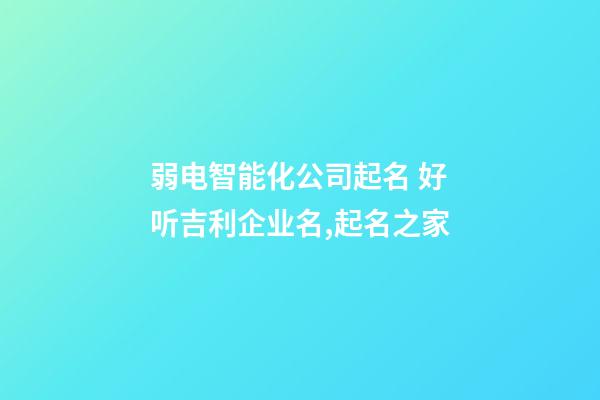 弱电智能化公司起名 好听吉利企业名,起名之家